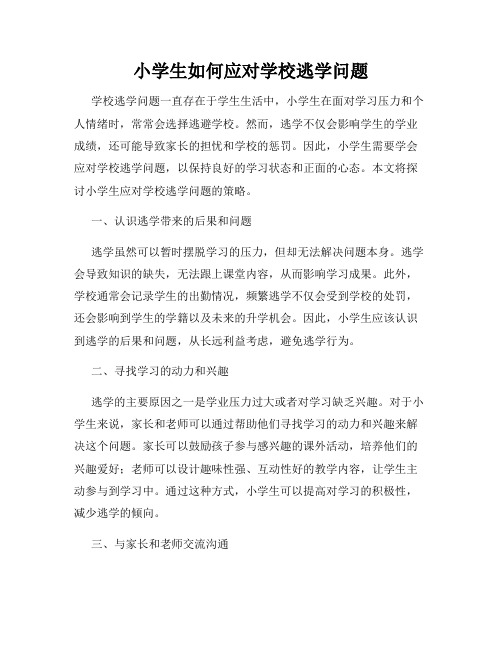 小学生如何应对学校逃学问题

学校逃学问题一直存在于学生生活中，小学生在面对学习压力和个人情绪时，常常会选择逃避学校。然而，逃学不仅会影响学生的学业成绩，还可能导致家长的担忧和学校的惩罚。因此，小学生需要学会应对学校逃学问题，以保持良好的学习状态和正面的心态。本文将探讨小学生应对学校逃学问题的策略。

一、认识逃学带来的后果和问题

逃学虽然可以暂时摆脱学习的压力，但却无法解决问题本身。逃学会导致知识的缺失，无法跟上课堂内容，从而影响学习成果。此外，学校通常会记录学生的出勤情况，频繁逃学不仅会受到学校的处罚，还会影响到学生的学籍以及未来的升学机会。因此，小学生应该认识到逃学的后果和问题，从长远利益考虑，避免逃学行为。

二、寻找学习的动力和兴趣

逃学的主要原因之一是学业压力过大或者对学习缺乏兴趣。对于小学生来说，家长和老师可以通过帮助他们寻找学习的动力和兴趣来解决这个问题。家长可以鼓励孩子参与感兴趣的课外活动，培养他们的兴趣爱好；老师可以设计趣味性强、互动性好的教学内容，让学生主动参与到学习中。通过这种方式，小学生可以提高对学习的积极性，减少逃学的倾向。

三、与家长和老师交流沟通